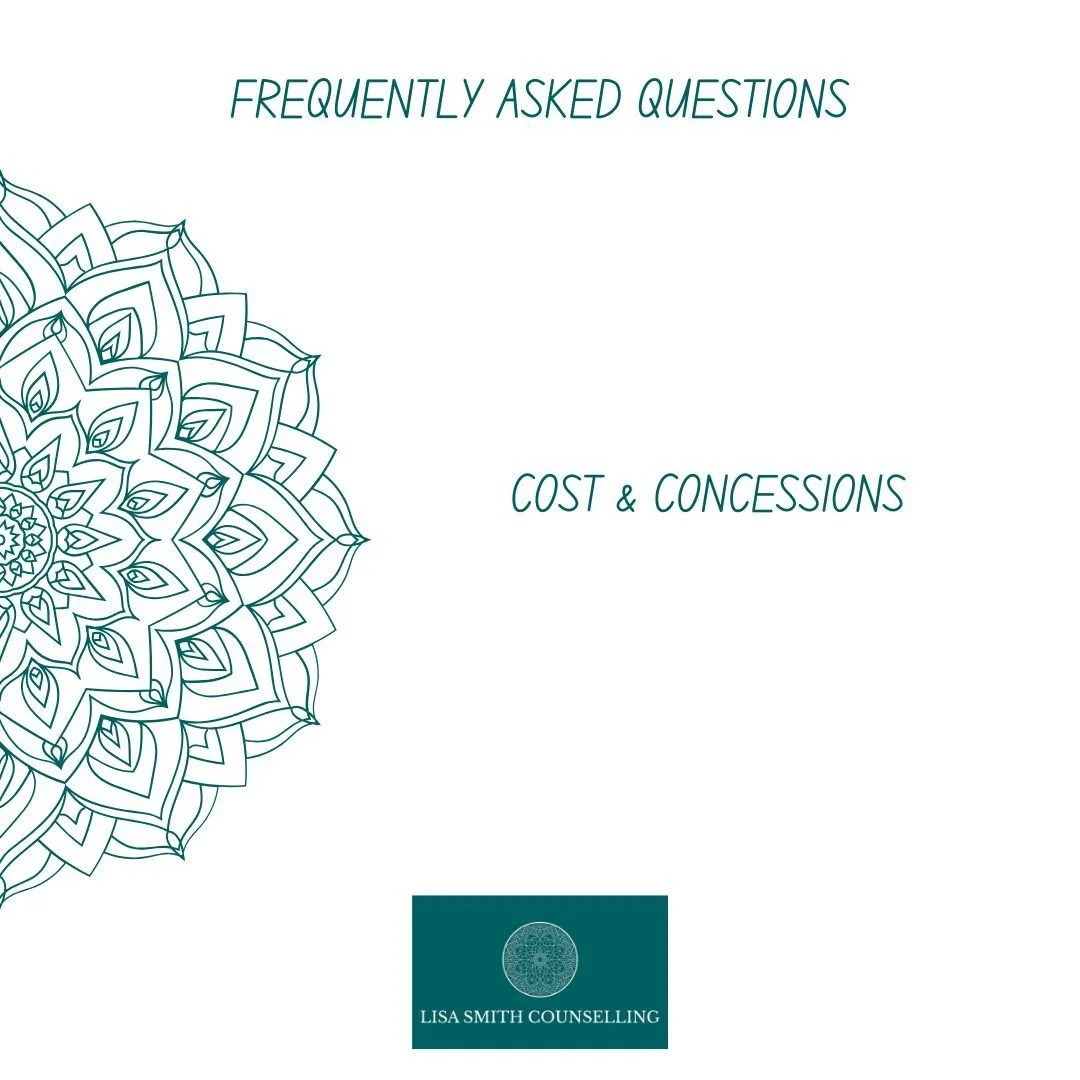 FREQUENTLY ASKED QUESTIONS

COST & CONCESSIONS

LISA SMITH COUNSELLING